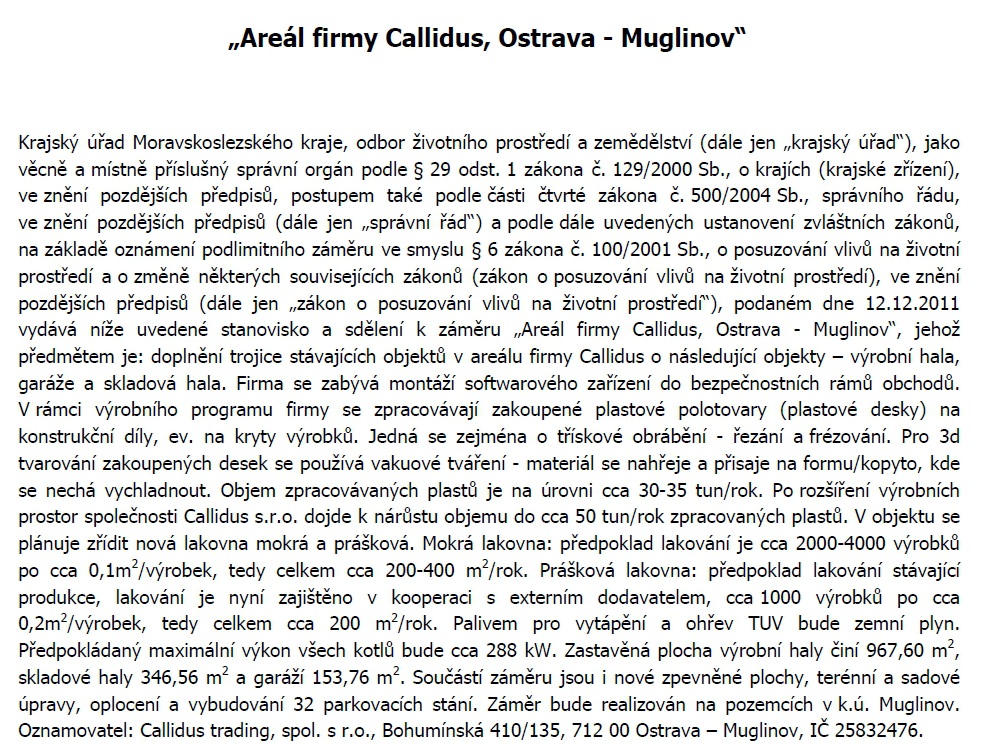 „Areál firmy Callidus, Ostrava - Muglinov“

Krajský úřad Moravskoslezského kraje, odbor životního prostředí a zemědělství (dále jen „krajský úřad“), jako věcně a místně příslušný správní orgán podle § 29 odst. 1 zákona č. 129/2000 Sb., o krajích (krajské zřízení), ve znění pozdějších předpisů, postupem také podle části čtvrté zákona č. 500/2004 Sb., správního řádu, ve znění pozdějších předpisů (dále jen „správní řád“) a podle dále uvedených ustanovení zvláštních zákonů, na základě oznámení podlimitního záměru ve smyslu § 6 zákona č. 100/2001 Sb., o posuzování vlivů na životní prostředí a o změně některých souvisejících zákonů (zákon o posuzování vlivů na životní prostředí), ve znění pozdějších předpisů (dále jen „zákon o posuzování vlivů na životní prostředí“), podaném dne 12.12.2011 vydává níže uvedené stanovisko a sdělení k záměru „Areál firmy Callidus, Ostrava - Muglinov“, jehož předmětem je: doplnění trojice stávajících objektů v areálu firmy Callidus o následující objekty – výrobní hala, garáže a skladová hala. Firma se zabývá montáží softwarového zařízení do bezpečnostních rámů obchodů. V rámci výrobního programu firmy se zpracovávají zakoupené plastové polotovary (plastové desky) na konstrukční díly, ev. na kryty výrobků. Jedná se zejména o třískové obrábění - řezání a frézování. Pro 3d tvarování zakoupených desek se používá vakuové tváření - materiál se nahřeje a přisaje na formu/kopyto, kde se nechá vychladnout. Objem zpracovávaných plastů je na úrovni cca 30-35 tun/rok. Po rozšíření výrobních prostor společnosti Callidus s.r.o. dojde k nárůstu objemu do cca 50 tun/rok zpracovaných plastů. V objektu se plánuje zřídit nová lakovna mokrá a prášková. Mokrá lakovna: předpoklad lakování je cca 2000-4000 výrobků po cca 0,1m$^2$/výrobek, tedy celkem cca 200-400 m$^2$/rok. Prášková lakovna: předpoklad lakování stávající produkce, lakování je nyní zajištěno v kooperaci s externím dodavatelem, cca 1000 výrobků po cca 0,2m$^2$/výrobek, tedy celkem cca 200 m$^2$/rok. Palivem pro vytápění a ohřev TUV bude zemní plyn. Předpokládaný maximální výkon všech kotlů bude cca 288 kW. Zastavěná plocha výrobní haly činí 967,60 m$^2$, skladové haly 346,56 m$^2$ a garáží 153,76 m$^2$. Součástí záměru jsou i nové zpevněné plochy, terénní a sadové úpravy, oplocení a vybudování 32 parkovacích stání. Záměr bude realizován na pozemcích v k.ú. Muglinov. Oznamovatel: Callidus trading, spol. s r.o., Bohumínská 410/135, 712 00 Ostrava – Muglinov, IČ 25832476.